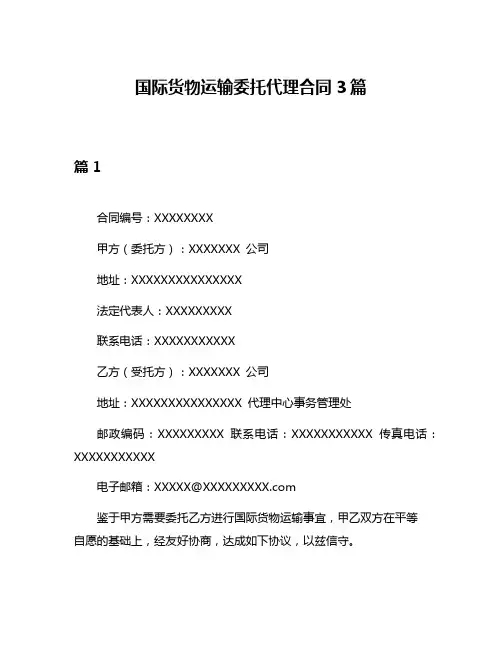 国际货物运输委托代理合同 3 篇

篇 1

合同编号：XXXXXXXX

甲方（委托方）：XXXXXXX 公司

地址：XXXXXXXXXXXXXXX

法定代表人：XXXXXXXXX

联系电话：XXXXXXXXXXX

乙方（受托方）：XXXXXXX 公司

地址：XXXXXXXXXXXXXXX 代理中心事务管理处

邮政编码：XXXXXXXXX 联系电话：XXXXXXXXXXX 传真电话：XXXXXXXXXXX

电子邮箱：XXXXX@XXXXXXXXX.com

鉴于甲方需要委托乙方进行国际货物运输事宜，甲乙双方在平等自愿的基础上，经友好协商，达成如下协议，以兹信守。